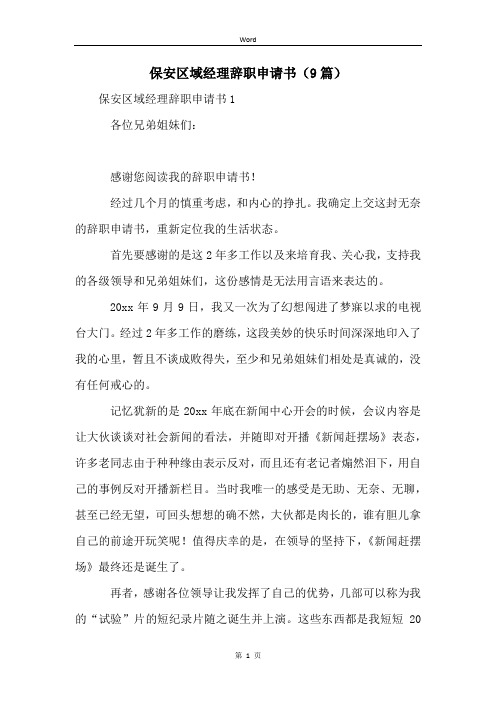 Word

保安区域经理辞职申请书（9篇）

保安区域经理辞职申请书1

各位兄弟姐妹们：

感谢您阅读我的辞职申请书！

经过几个月的慎重考虑，和内心的挣扎。我确定上交这封无奈的辞职申请书，重新定位我的生活状态。

首先要感谢的是这2年多工作以及来培育我、关心我，支持我的各级领导和兄弟姐妹们，这份感情是无法用言语来表达的。

20xx年9月9日，我又一次为了幻想闯进了梦寐以求的电视台大门。经过2年多工作的磨练，这段美妙的快乐时间深深地印入了我的心里，暂且不谈成败得失，至少和兄弟姐妹们相处是真诚的，没有任何戒心的。

记忆犹新的是20xx年底在新闻中心开会的时候，会议内容是让大伙谈谈对社会新闻的看法，并随即对开播《新闻赶摆场》表态，许多老同志由于种种缘由表示反对，而且还有老记者煽然泪下，用自己的事例反对开播新栏目。当时我唯一的感受是无助、无奈、无聊，甚至已经无望，可回头想想的确不然，大伙都是肉长的，谁有胆儿拿自己的前途开玩笑呢！值得庆幸的是，在领导的坚持下，《新闻赶摆场》最终还是诞生了。

再者，感谢各位领导让我发挥了自己的优势，几部可以称为我的“试验”片的短纪录片随之诞生并上演。这些东西都是我短短20

第 1 页